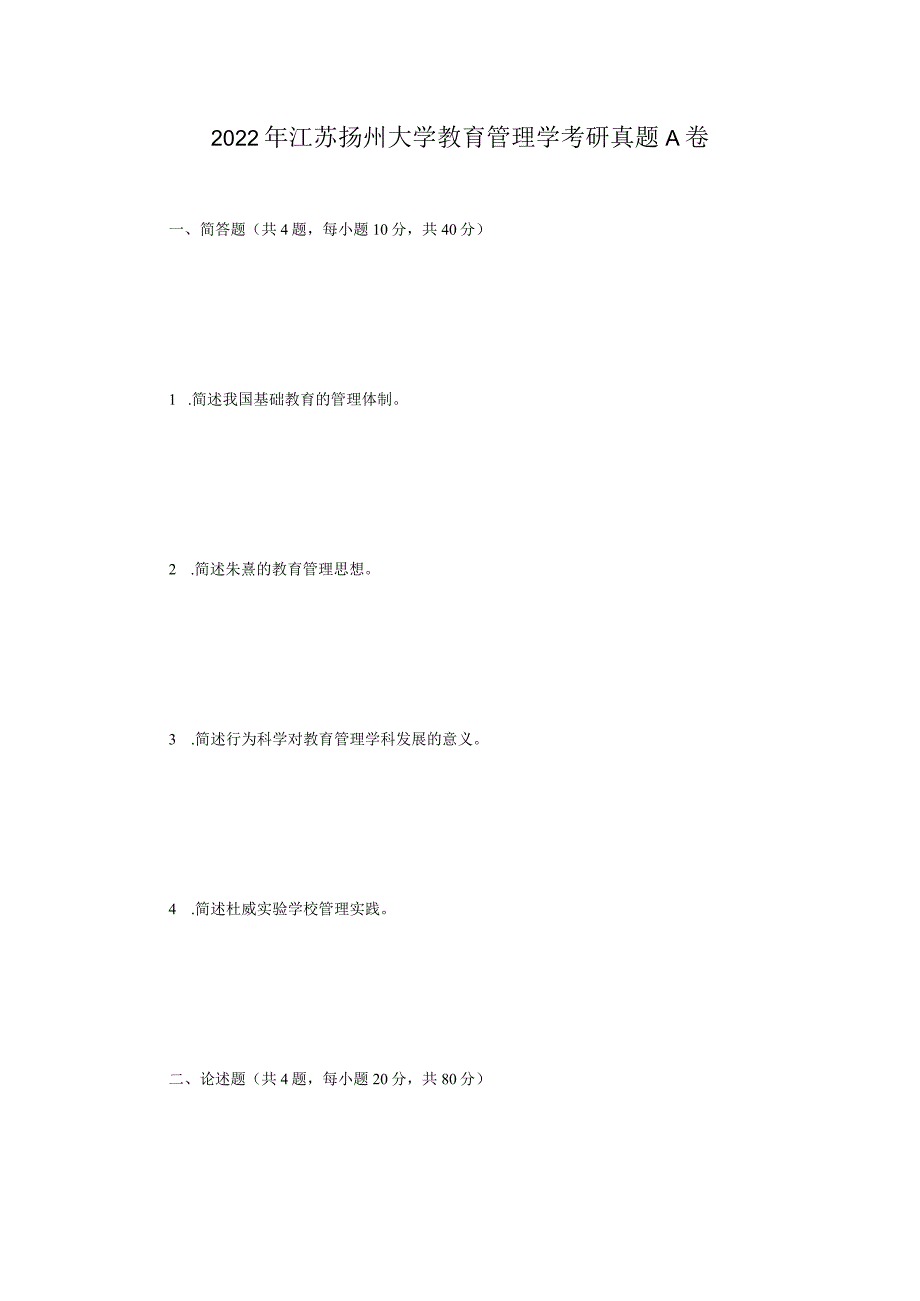 2022年江苏扬州大学教育管理学考研真题A卷

一、简答题（共4题，每小题10分，共40分）

1 .简述我国基础教育的管理体制。

2 .简述朱熹的教育管理思想。

3 .简述行为科学对教育管理学科发展的意义。

4 .简述杜威实验学校管理实践。

二、论述题（共4题，每小题20分，共80分）